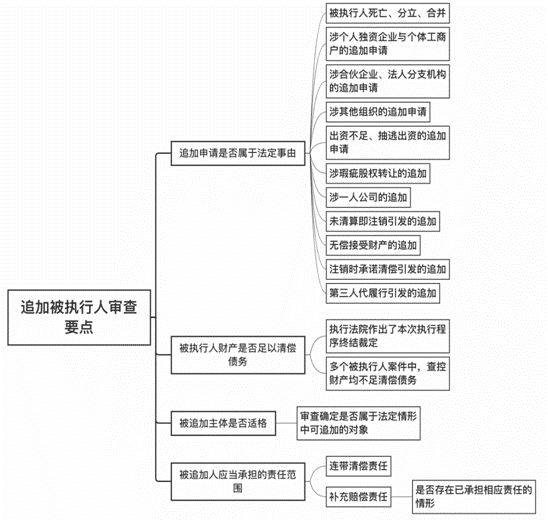 追加被执行人审查要点

追加申请是否属于法定事由

被执行人死亡、分立、合并

涉个人独资企业与个体工商户的追加申请

涉合伙企业、法人分支机构的追加申请

涉其他组织的追加申请

出资不足、抽逃出资的追加申请

涉瑕疵股权转让的追加

涉一人公司的追加

未清算即注销引发的追加

无偿接受财产的追加

注销时承诺清偿引发的追加

第三人代履行引发的追加

被执行人财产是否足以清偿债务

执行法院作出了本次执行程序终结裁定

多个被执行人案件中，查控财产均不足清偿债务

被追加主体是否适格

审查确定是否属于法定情形中可追加的对象

被追加人应当承担的责任范围

连带清偿责任

补充赔偿责任

是否存在已承担相应责任的情形